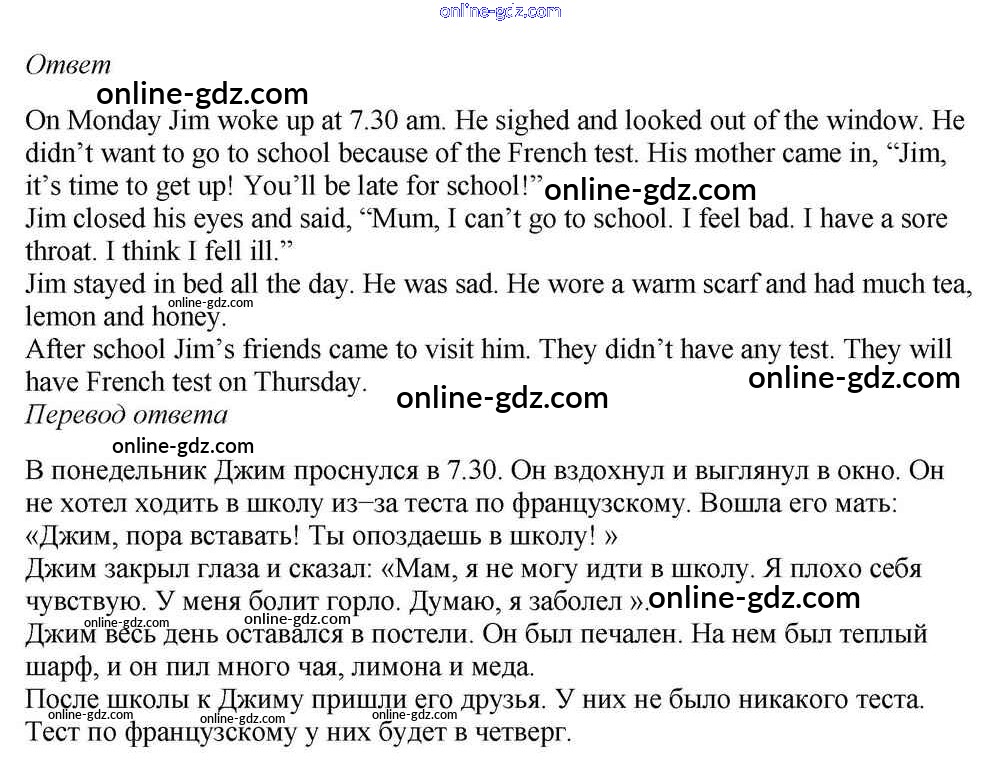 online-gdz.com

Ответ

online-gdz.com

On Monday Jim woke up at 7.30 am. He sighed and looked out of the window. He didn't want to go to school because of the French test. His mother came in, "Jim, it's time to get up! You'll be late for school!" online-gdz.com
Jim closed his eyes and said, "Mum, I can't go to school. I feel bad. I have a sore throat. I think I fell ill."
Jim stayed in bed all the day. He was sad. He wore a warm scarf and had much tea, lemon and honey. online-gdz.com
After school Jim's friends came to visit him. They didn't have any test. They will have French test on Thursday. online-gdz.com online-gdz.com

Перевод ответа

online-gdz.com

В понедельник Джим проснулся в 7.30. Он вздохнул и выглянул в окно. Он не хотел ходить в школу из–за теста по французскому. Вошла его мать: «Джим, пора вставать! Ты опоздаешь в школу! »
Джим закрыл глаза и сказал: «Мам, я не могу идти в школу. Я плохо себя чувствую. У меня болит горло. Думаю, я заболел ». online-gdz.com
online-gdz.com online-gdz.com
Джим весь день оставался в постели. Он был печален. На нем был теплый шарф, и он пил много чая, лимона и меда.
После школы к Джиму пришли его друзья. У них не было никакого теста.
online-gdz.com online-gdz.com online-gdz.com
Тест по французскому у них будет в четверг.